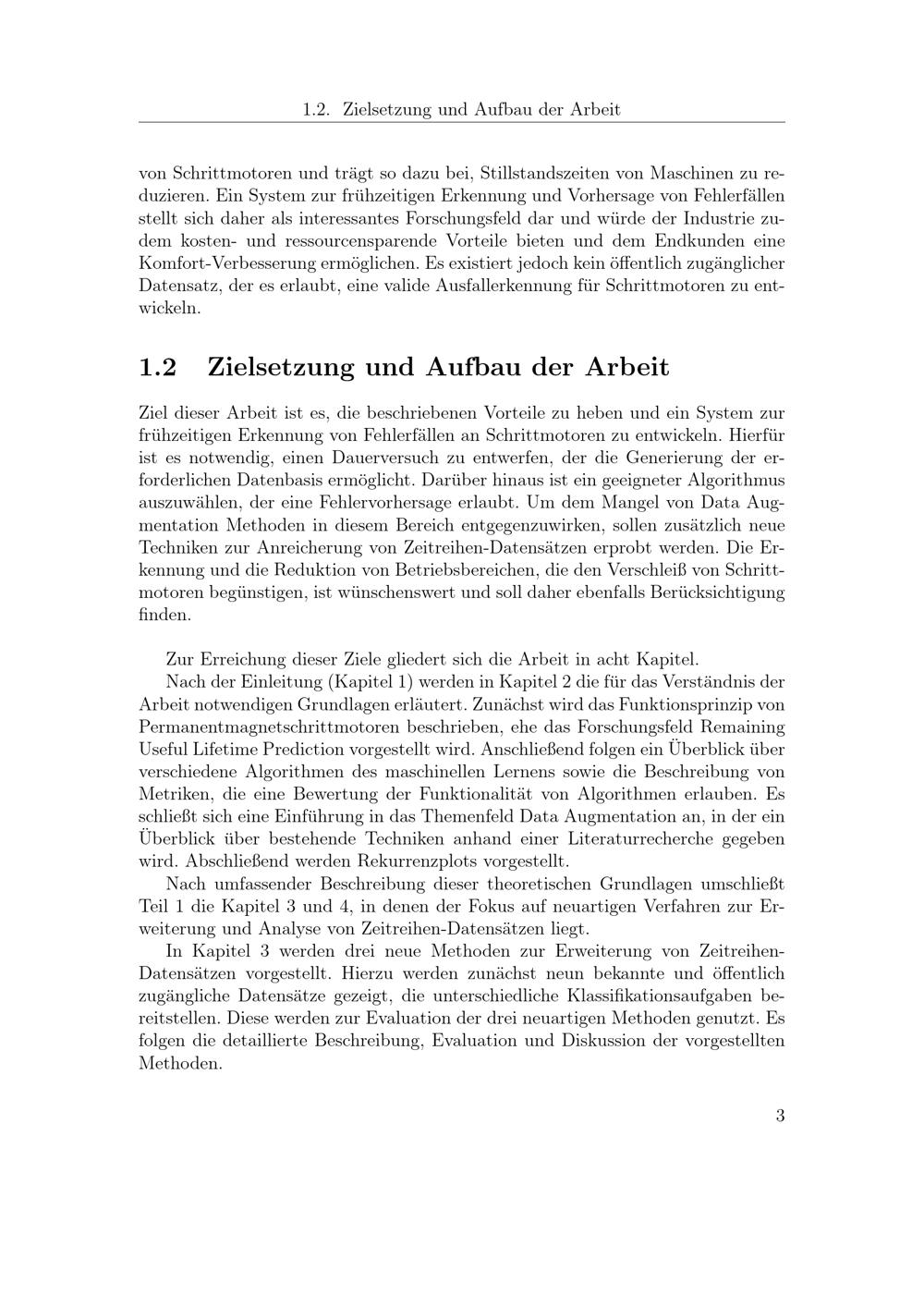 1.2. Zielsetzung und Aufbau der Arbeit

von Schrittmotoren und trägt so dazu bei, Stillstandszeiten von Maschinen zu reduzieren. Ein System zur frühzeitigen Erkennung und Vorhersage von Fehlerfällen stellt sich daher als interessantes Forschungsfeld dar und würde der Industrie zudem kosten- und ressourcensparende Vorteile bieten und dem Endkunden eine Komfort-Verbesserung ermöglichen. Es existiert jedoch kein öffentlich zugänglicher Datensatz, der es erlaubt, eine valide Ausfallerkennung für Schrittmotoren zu entwickeln.

1.2 Zielsetzung und Aufbau der Arbeit

Ziel dieser Arbeit ist es, die beschriebenen Vorteile zu heben und ein System zur frühzeitigen Erkennung von Fehlerfällen an Schrittmotoren zu entwickeln. Hierfür ist es notwendig, einen Dauerversuch zu entwerfen, der die Generierung der erforderlichen Datenbasis ermöglicht. Darüber hinaus ist ein geeigneter Algorithmus auszuwählen, der eine Fehlervorhersage erlaubt. Um dem Mangel von Data Augmentation Methoden in diesem Bereich entgegenzuwirken, sollen zusätzlich neue Techniken zur Anreicherung von Zeitreihen-Datensätzen erprobt werden. Die Erkennung und die Reduktion von Betriebsbereichen, die den Verschleiß von Schrittmotoren begünstigen, ist wünschenswert und soll daher ebenfalls Berücksichtigung finden.

Zur Erreichung dieser Ziele gliedert sich die Arbeit in acht Kapitel.

Nach der Einleitung (Kapitel 1) werden in Kapitel 2 die für das Verständnis der Arbeit notwendigen Grundlagen erläutert. Zunächst wird das Funktionsprinzip von Permanentmagnetschrittmotoren beschrieben, ehe das Forschungsfeld Remaining Useful Lifetime Prediction vorgestellt wird. Anschließend folgen ein Überblick über verschiedene Algorithmen des maschinellen Lernens sowie die Beschreibung von Metriken, die eine Bewertung der Funktionalität von Algorithmen erlauben. Es schließt sich eine Einführung in das Themenfeld Data Augmentation an, in der ein Überblick über bestehende Techniken anhand einer Literaturrecherche gegeben wird. Abschließend werden Rekurrenzplots vorgestellt.

Nach umfassender Beschreibung dieser theoretischen Grundlagen umschließt Teil 1 die Kapitel 3 und 4, in denen der Fokus auf neuartigen Verfahren zur Erweiterung und Analyse von Zeitreihen-Datensätzen liegt.

In Kapitel 3 werden drei neue Methoden zur Erweiterung von Zeitreihen-Datensätzen vorgestellt. Hierzu werden zunächst neun bekannte und öffentlich zugängliche Datensätze gezeigt, die unterschiedliche Klassifikationsaufgaben bereitstellen. Diese werden zur Evaluation der drei neuartigen Methoden genutzt. Es folgen die detaillierte Beschreibung, Evaluation und Diskussion der vorgestellten Methoden.

3